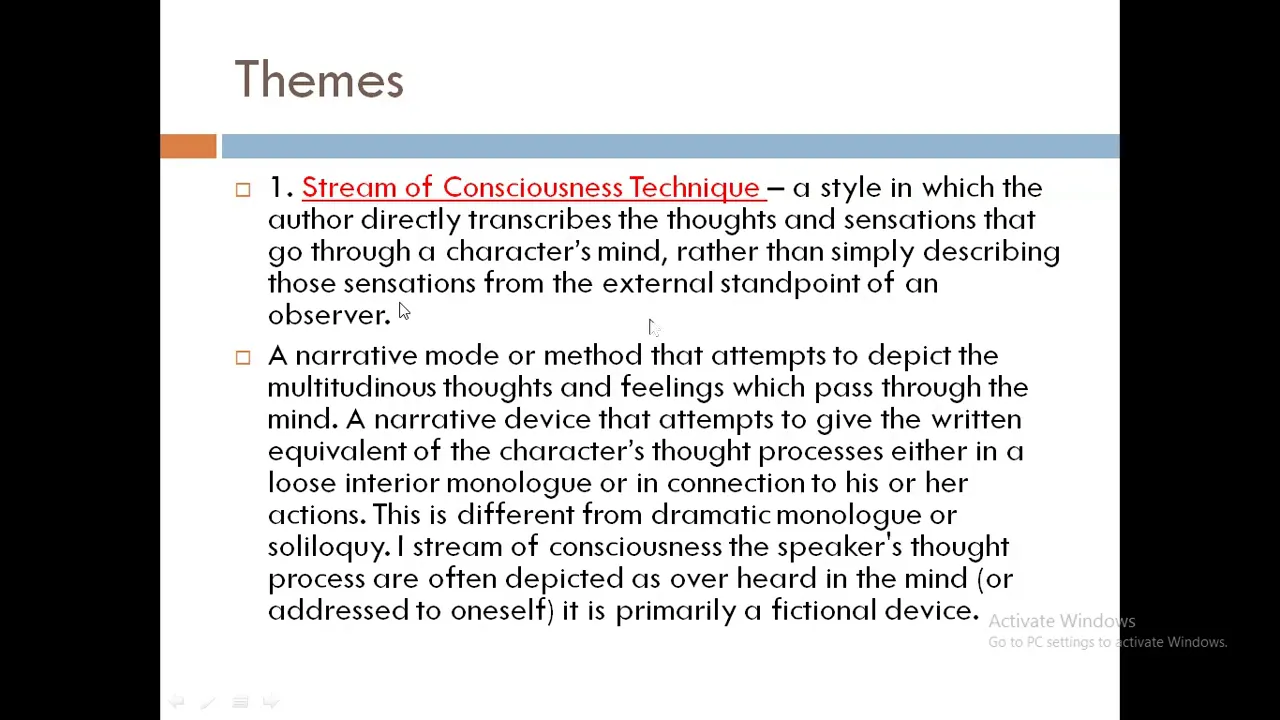 Themes

1. Stream of Consciousness Technique – a style in which the author directly transcribes the thoughts and sensations that go through a character's mind, rather than simply describing those sensations from the external standpoint of an observer.

A narrative mode or method that attempts to depict the multitudinous thoughts and feelings which pass through the mind. A narrative device that attempts to give the written equivalent of the character's thought processes either in a loose interior monologue or in connection to his or her actions. This is different from dramatic monologue or soliloquy. I stream of consciousness the speaker's thought process are often depicted as over heard in the mind (or addressed to oneself) it is primarily a fictional device.

Activate Windows
Go to PC settings to activate Windows.